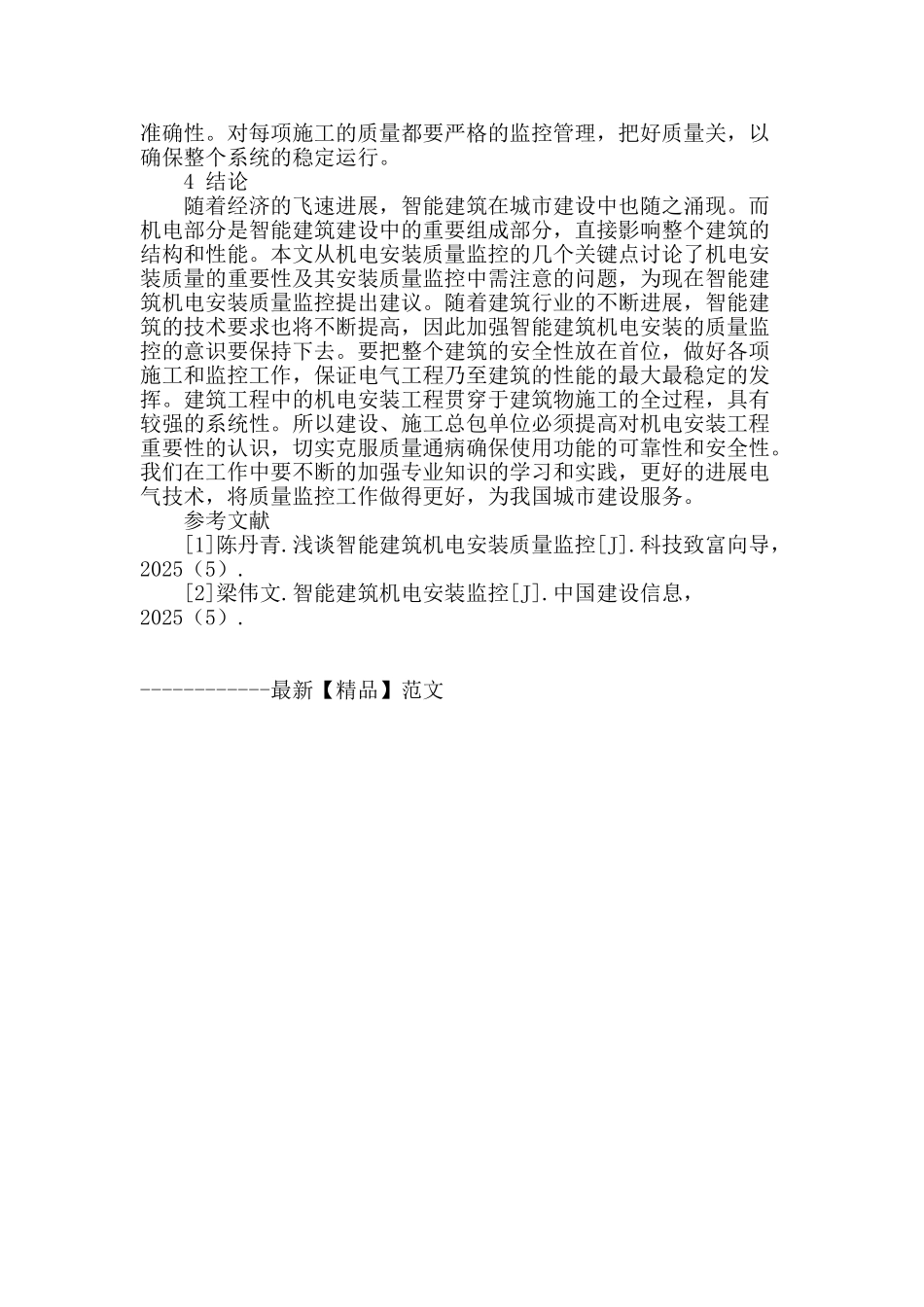 准确性。对每项施工的质量都要严格的监控管理，把好质量关，以确保整个系统的稳定运行。

4 结论

随着经济的飞速进展，智能建筑在城市建设中也随之涌现。而机电部分是智能建筑建设中的重要组成部分，直接影响整个建筑的结构和性能。本文从机电安装质量监控的几个关键点讨论了机电安装质量的重要性及其安装质量监控中需注意的问题，为现在智能建筑机电安装质量监控提出建议。随着建筑行业的不断进展，智能建筑的技术要求也将不断提高，因此加强智能建筑机电安装的质量监控的意识要保持下去。要把整个建筑的安全性放在首位，做好各项施工和监控工作，保证电气工程乃至建筑的性能的最大最稳定的发挥。建筑工程中的机电安装工程贯穿于建筑物施工的全过程，具有较强的系统性。所以建设、施工总包单位必须提高对机电安装工程重要性的认识，切实克服质量通病确保使用功能的可靠性和安全性。我们在工作中要不断的加强专业知识的学习和实践，更好的进展电气技术，将质量监控工作做得更好，为我国城市建设服务。

参考文献

[1]陈丹青.浅谈智能建筑机电安装质量监控[J].科技致富向导，2025（5）.

[2]梁伟文.智能建筑机电安装监控[J].中国建设信息，2025（5）.

------------最新【精品】范文